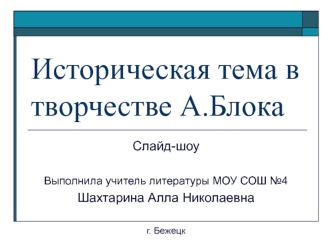 Историческая тема в творчестве А.Блока

Слайд-шоу

Выполнила учитель литературы МОУ СОШ №4
Шахтарина Алла Николаевна

г. Бежецк